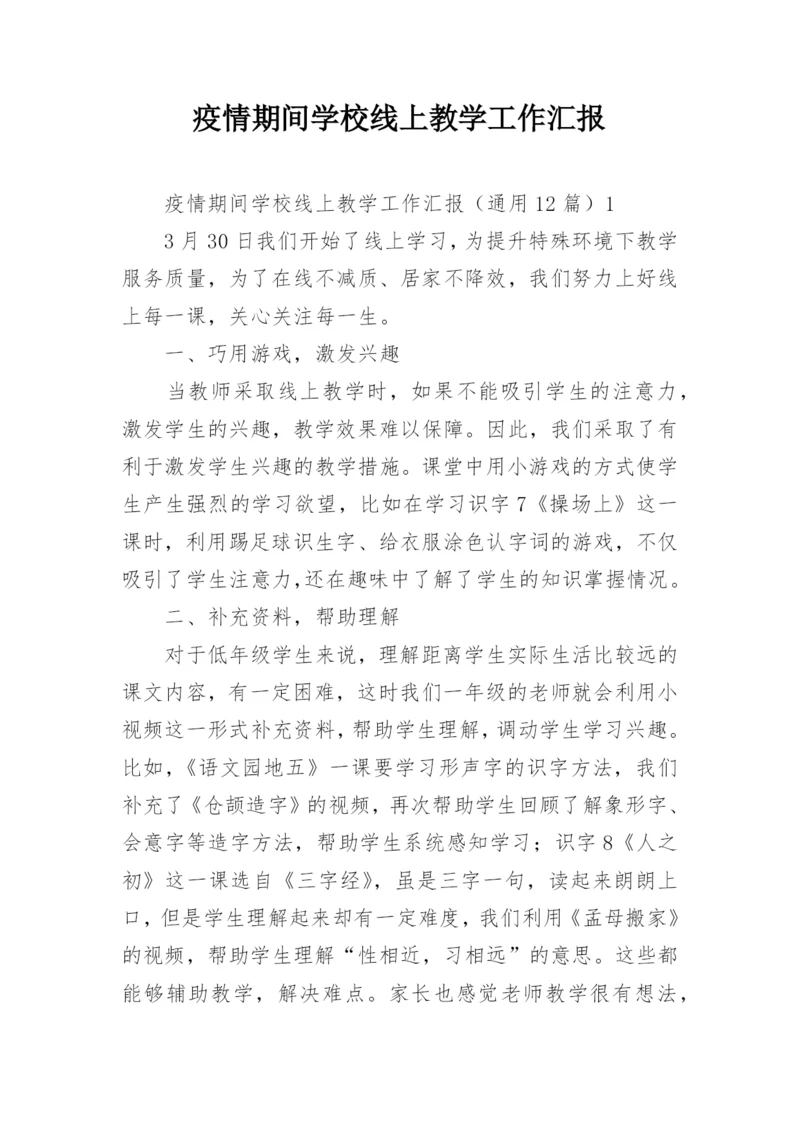 疫情期间学校线上教学工作汇报

疫情期间学校线上教学工作汇报（通用12篇）1

3月30日我们开始了线上学习，为提升特殊环境下教学服务质量，为了在线不减质、居家不降效，我们努力上好线上每一课，关心关注每一生。

一、巧用游戏，激发兴趣

当教师采取线上教学时，如果不能吸引学生的注意力，激发学生的兴趣，教学效果难以保障。因此，我们采取了有利于激发学生兴趣的教学措施。课堂中用小游戏的方式使学生产生强烈的学习欲望，比如在学习识字7《操场上》这一课时，利用踢足球识生字、给衣服涂色认字词的游戏，不仅吸引了学生注意力，还在趣味中了解了学生的知识掌握情况。

二、补充资料，帮助理解

对于低年级学生来说，理解距离学生实际生活比较远的课文内容，有一定困难，这时我们一年级的老师就会利用小视频这一形式补充资料，帮助学生理解，调动学生学习兴趣。比如，《语文园地五》一课要学习形声字的识字方法，我们补充了《仓颉造字》的视频，再次帮助学生回顾了解象形字、会意字等造字方法，帮助学生系统感知学习；识字8《人之初》这一课选自《三字经》，虽是三字一句，读起来朗朗上口，但是学生理解起来却有一定难度，我们利用《孟母搬家》的视频，帮助学生理解“性相近，习相远”的意思。这些都能够辅助教学，解决难点。家长也感觉老师教学很有想法，